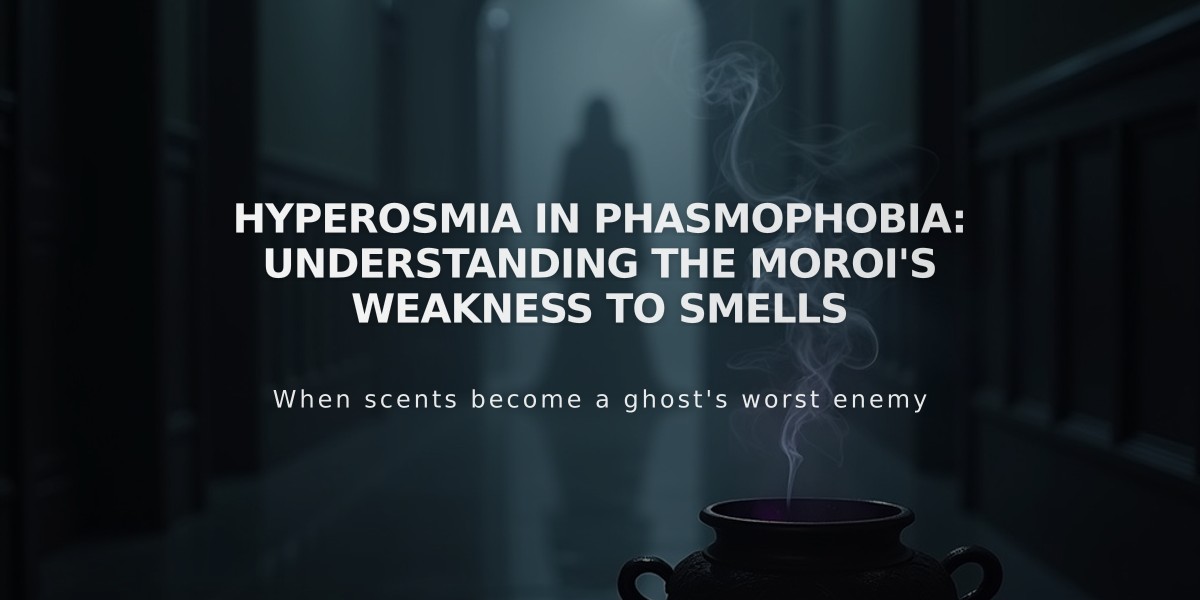 HYPEROSMIA IN PHASMOPHOBIA: UNDERSTANDING THE MOROI'S WEAKNESS TO SMELLS

When scents become a ghost's worst enemy